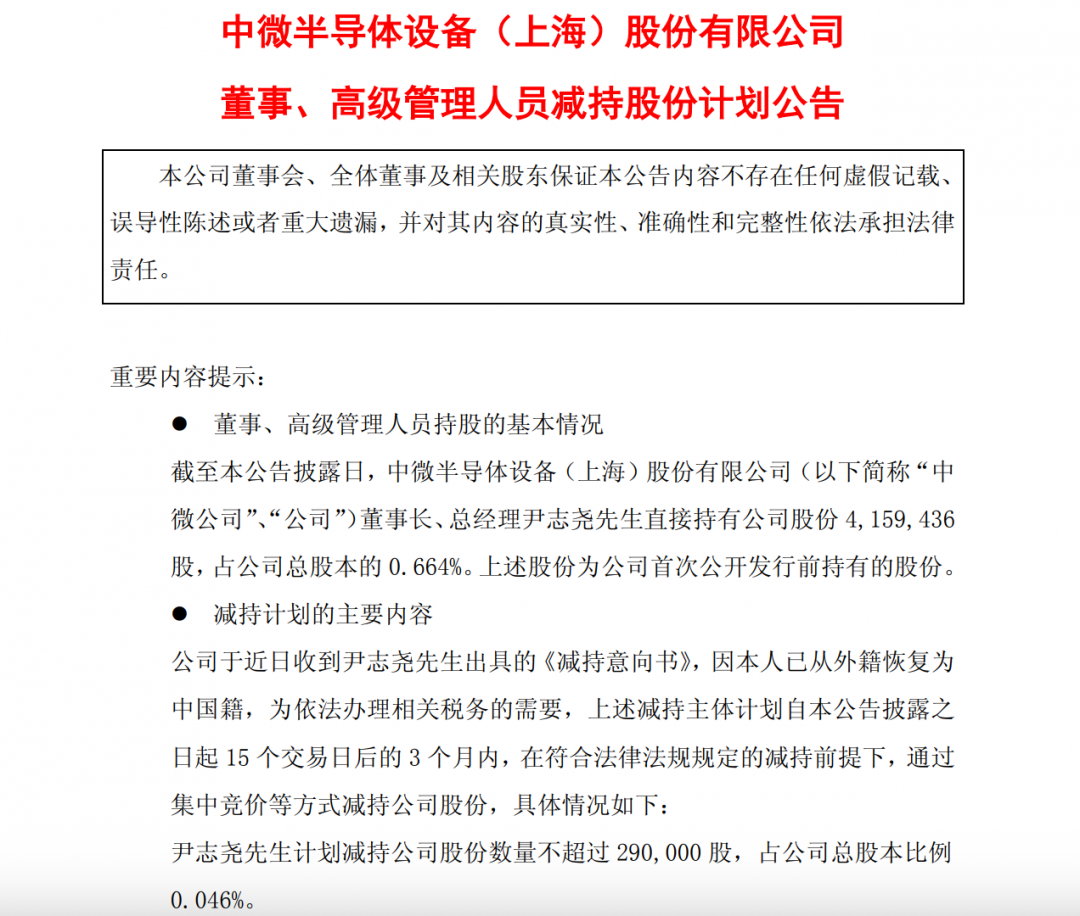 中微半导体设备（上海）股份有限公司

董事、高级管理人员减持股份计划公告

本公司董事会、全体董事及相关股东保证本公告内容不存在任何虚假记载、误导性陈述或者重大遗漏，并对其内容的真实性、准确性和完整性依法承担法律责任。

重要内容提示：

● 董事、高级管理人员持股的基本情况

截至本公告披露日，中微半导体设备（上海）股份有限公司（以下简称“中微公司”、“公司”）董事长、总经理尹志尧先生直接持有公司股份 4,159,436 股，占公司总股本的 0.664%。上述股份为公司首次公开发行前持有的股份。

● 减持计划的主要内容

公司于近日收到尹志尧先生出具的《减持意向书》，因本人已从外籍恢复为中国籍，为依法办理相关税务的需要，上述减持主体计划自本公告披露之日起 15 个交易日后的 3 个月内，在符合法律法规规定的减持前提下，通过集中竞价等方式减持公司股份，具体情况如下：

尹志尧先生计划减持公司股份数量不超过 290,000 股，占公司总股本比例 0.046%。